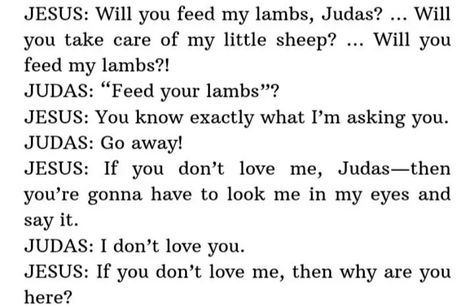 JESUS: Will you feed my lambs, Judas? ... Will you take care of my little sheep? ... Will you feed my lambs?!

JUDAS: “Feed your lambs”?

JESUS: You know exactly what I’m asking you.

JUDAS: Go away!

JESUS: If you don’t love me, Judas—then you’re gonna have to look me in my eyes and say it.

JUDAS: I don’t love you.

JESUS: If you don’t love me, then why are you here?